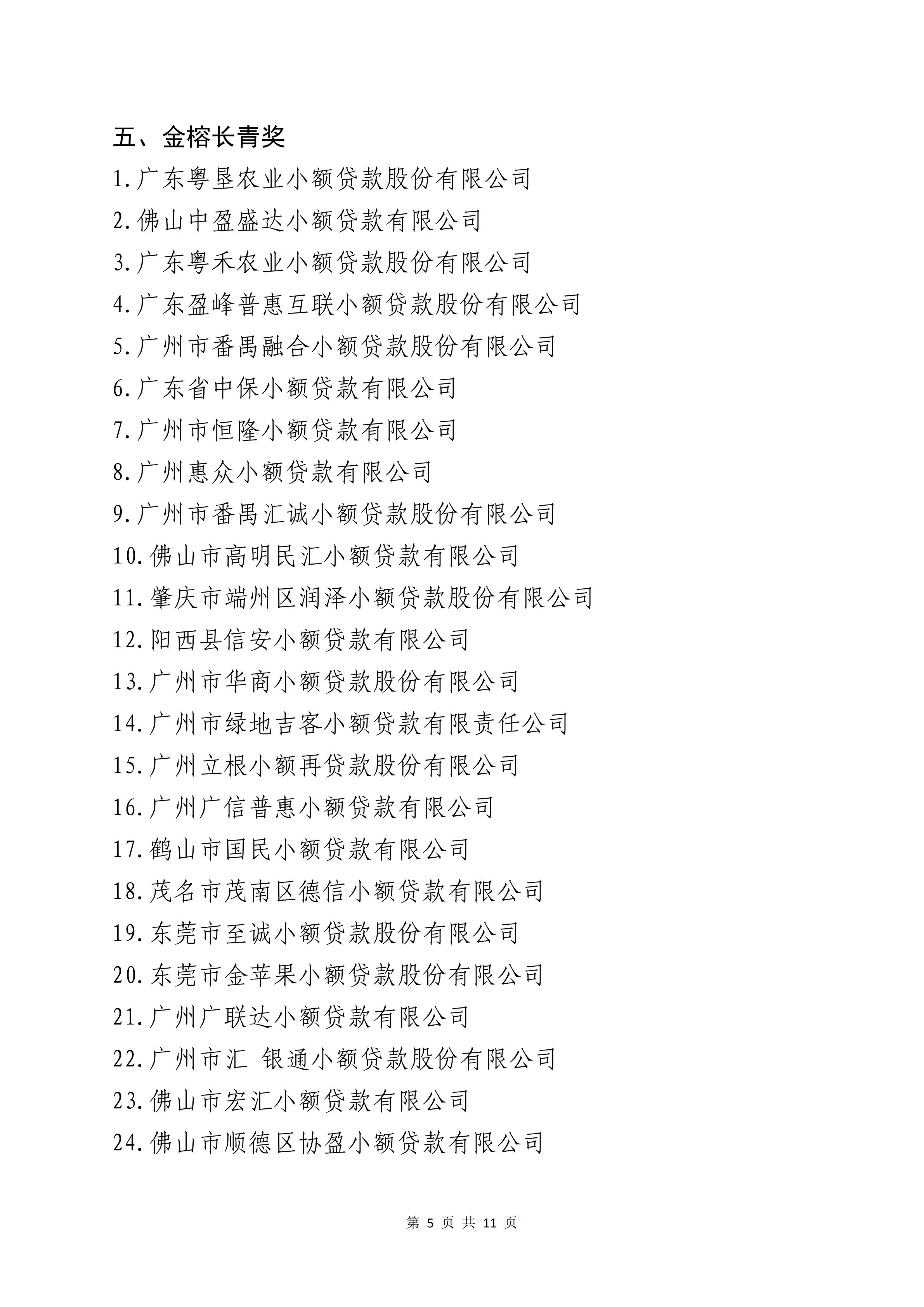 五、金榕长青奖

1.广东粤垦农业小额贷款股份有限公司

2.佛山中盈盛达小额贷款有限公司

3.广东粤禾农业小额贷款股份有限公司

4.广东盈峰普惠互联小额贷款股份有限公司

5.广州市番禺融合小额贷款股份有限公司

6.广东省中保小额贷款有限公司

7.广州市恒隆小额贷款有限公司

8.广州惠众小额贷款有限公司

9.广州市番禺汇诚小额贷款股份有限公司

10.佛山市高明民汇小额贷款有限公司

11.肇庆市端州区润泽小额贷款股份有限公司

12.阳西县信安小额贷款有限公司

13.广州市华商小额贷款股份有限公司

14.广州市绿地吉客小额贷款有限责任公司

15.广州立根小额再贷款股份有限公司

16.广州广信普惠小额贷款有限公司

17.鹤山市国民小额贷款有限公司

18.茂名市茂南区德信小额贷款有限公司

19.东莞市至诚小额贷款股份有限公司

20.东莞市金苹果小额贷款股份有限公司

21.广州广联达小额贷款有限公司

22.广州市汇 银通小额贷款股份有限公司

23.佛山市宏汇小额贷款有限公司

24.佛山市顺德区协盈小额贷款有限公司

第 5 页 共 11 页